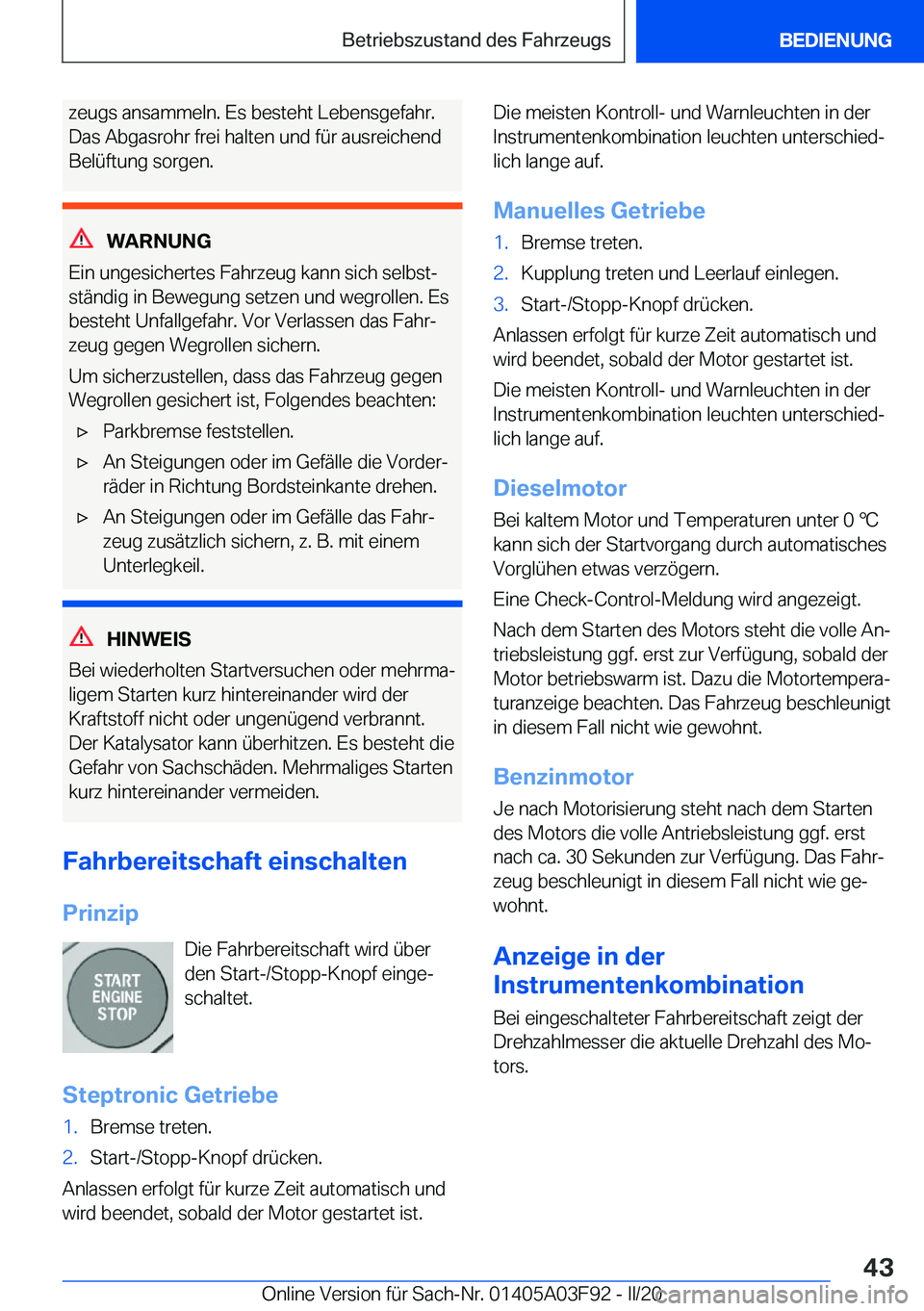 Betriebszustand des Fahrzeugs BEDIENUNG

zeugs ansammeln. Es besteht Lebensgefahr. Das Abgasrohr frei halten und für ausreichend Belüftung sorgen.

WARNUNG

Ein ungesichertes Fahrzeug kann sich selbstständig in Bewegung setzen und wegrollen. Es besteht Unfallgefahr. Vor Verlassen das Fahrzeug gegen Wegrollen sichern.

Um sicherzustellen, dass das Fahrzeug gegen Wegrollen gesichert ist, Folgendes beachten:

▷ Parkbremse feststellen.

▷ An Steigungen oder im Gefälle die Vorderräder in Richtung Bordsteinkante drehen.

▷ An Steigungen oder im Gefälle das Fahrzeug zusätzlich sichern, z. B. mit einem Unterlegkeil.

HINWEIS

Bei wiederholten Startversuchen oder mehrmaligem Starten kurz hintereinander wird der Kraftstoff nicht oder ungenügend verbrannt. Der Katalysator kann überhitzen. Es besteht die Gefahr von Sachschäden. Mehrmaliges Starten kurz hintereinander vermeiden.

Fahrbereitschaft einschalten

Prinzip

START ENGINE STOP

Die Fahrbereitschaft wird über den Start-/Stopp-Knopf eingeschaltet.

Steptronic Getriebe

1. Bremse treten.

2. Start-/Stopp-Knopf drücken.

Anlassen erfolgt für kurze Zeit automatisch und wird beendet, sobald der Motor gestartet ist.

Die meisten Kontroll- und Warnleuchten in der Instrumentenkombination leuchten unterschiedlich lange auf.

Manuelles Getriebe

1. Bremse treten.

2. Kupplung treten und Leerlauf einlegen.

3. Start-/Stopp-Knopf drücken.

Anlassen erfolgt für kurze Zeit automatisch und wird beendet, sobald der Motor gestartet ist.

Die meisten Kontroll- und Warnleuchten in der Instrumentenkombination leuchten unterschiedlich lange auf.

Dieselmotor

Bei kaltem Motor und Temperaturen unter 0 ℃ kann sich der Startvorgang durch automatisches Vorglühen etwas verzögern.

Eine Check-Control-Meldung wird angezeigt.

Nach dem Starten des Motors steht die volle Antriebsleistung ggf. erst zur Verfügung, sobald der Motor betriebswarm ist. Dazu die Motortemperaturanzeige beachten. Das Fahrzeug beschleunigt in diesem Fall nicht wie gewohnt.

Benzinmotor

Je nach Motorisierung steht nach dem Starten des Motors die volle Antriebsleistung ggf. erst nach ca. 30 Sekunden zur Verfügung. Das Fahrzeug beschleunigt in diesem Fall nicht wie gewohnt.

Anzeige in der Instrumentenkombination

Bei eingeschalteter Fahrbereitschaft zeigt der Drehzahlmesser die aktuelle Drehzahl des Motors.

43

Online Version für Sach-Nr. 01405A03F92 - II/20 carmanualsonline.info